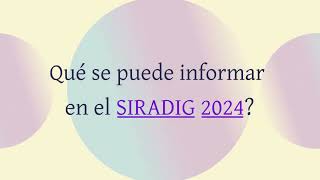 Qué se puede informar en el SIRADIG 2024?